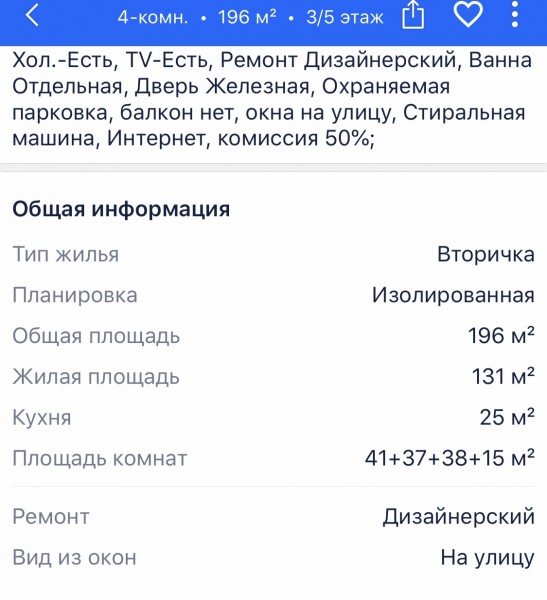 4-комн. • 196 м² • 3/5 этаж

Хол.-Есть, TV-Есть, Ремонт Дизайнерский, Ванна Отдельная, Дверь Железная, Охраняемая парковка, балкон нет, окна на улицу, Стиральная машина, Интернет, комиссия 50%;

Общая информация

| | |
|---|---|
| Тип жилья | Вторичка |
| Планировка | Изолированная |
| Общая площадь | 196 м² |
| Жилая площадь | 131 м² |
| Кухня | 25 м² |
| Площадь комнат | 41+37+38+15 м² |
| Ремонт | Дизайнерский |
| Вид из окон | На улицу |